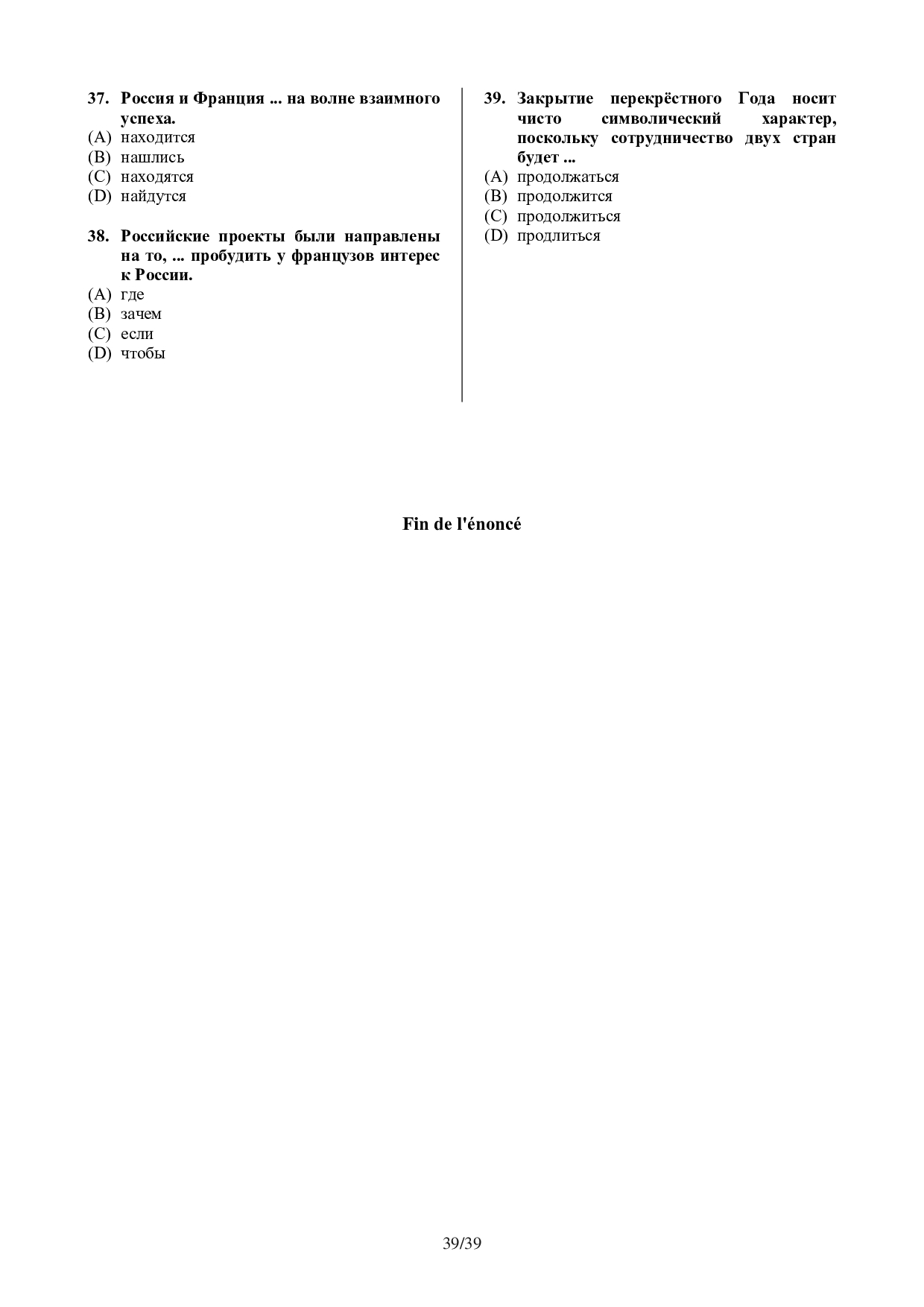 37. Россия и Франция ... на волне взаимного успеха.
(A) находится
(B) нашлись
(C) находятся
(D) найдутся

38. Российские проекты были направлены на то, ... пробудить у французов интерес к России.
(A) где
(B) зачем
(C) если
(D) чтобы

39. Закрытие перекрёстного Года носит чисто символический характер, поскольку сотрудничество двух стран будет ...
(A) продолжаться
(B) продолжится
(C) продолжиться
(D) продлиться

Fin de l'énoncé

39/39